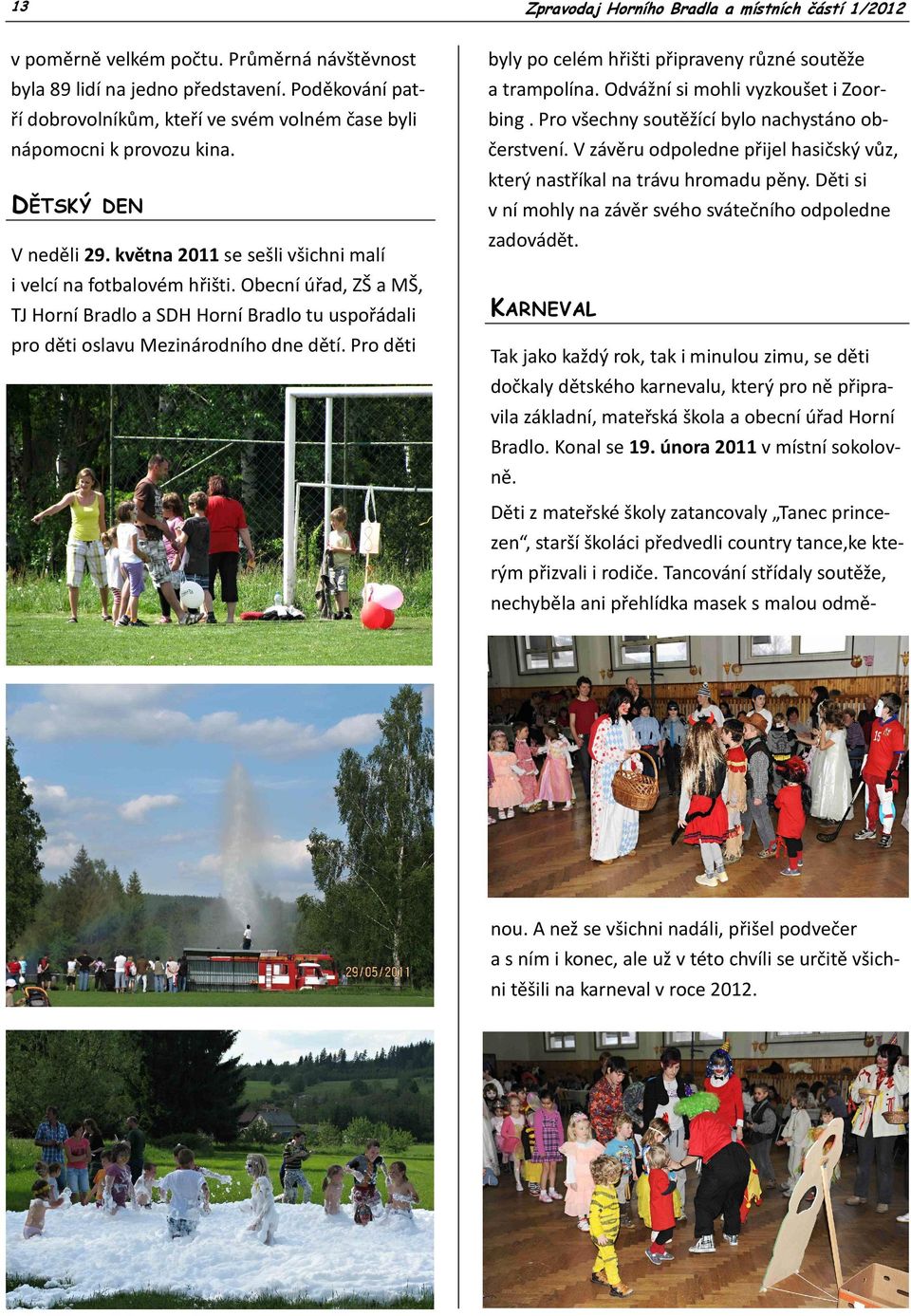 13

Zpravodaj Horního Bradla a místních částí 1/2012

v poměrně velkém počtu. Průměrná návštěvnost byla 89 lidí na jedno představení. Poděkování patří dobrovolníkům, kteří ve svém volném čase byli nápomocni k provozu kina.

DĚTSKÝ DEN

V neděli 29. května 2011 se sešli všichni malí i velcí na fotbalovém hřišti. Obecní úřad, ZŠ a MŠ, TJ Horní Bradlo a SDH Horní Bradlo tu uspořádali pro děti oslavu Mezinárodního dne dětí. Pro děti

29/05/2011

byly po celém hřišti připraveny různé soutěže a trampolína. Odvážní si mohli vyzkoušet i Zoorbing . Pro všechny soutěžící bylo nachystáno občerstvení. V závěru odpoledne přijel hasičský vůz, který nastříkal na trávu hromadu pěny. Děti si v ní mohly na závěr svého svátečního odpoledne zadovádět.

KARNEVAL

Tak jako každý rok, tak i minulou zimu, se děti dočkaly dětského karnevalu, který pro ně připravila základní, mateřská škola a obecní úřad Horní Bradlo. Konal se 19. února 2011 v místní sokolovně.

Děti z mateřské školy zatancovaly „Tanec princezen“, starší školáci předvedli country tance,ke kterým přizvali i rodiče. Tancování střídaly soutěže, nechyběla ani přehlídka masek s malou odměnou. A než se všichni nadáli, přišel podvečer a s ním i konec, ale už v této chvíli se určitě všichni těšili na karneval v roce 2012.